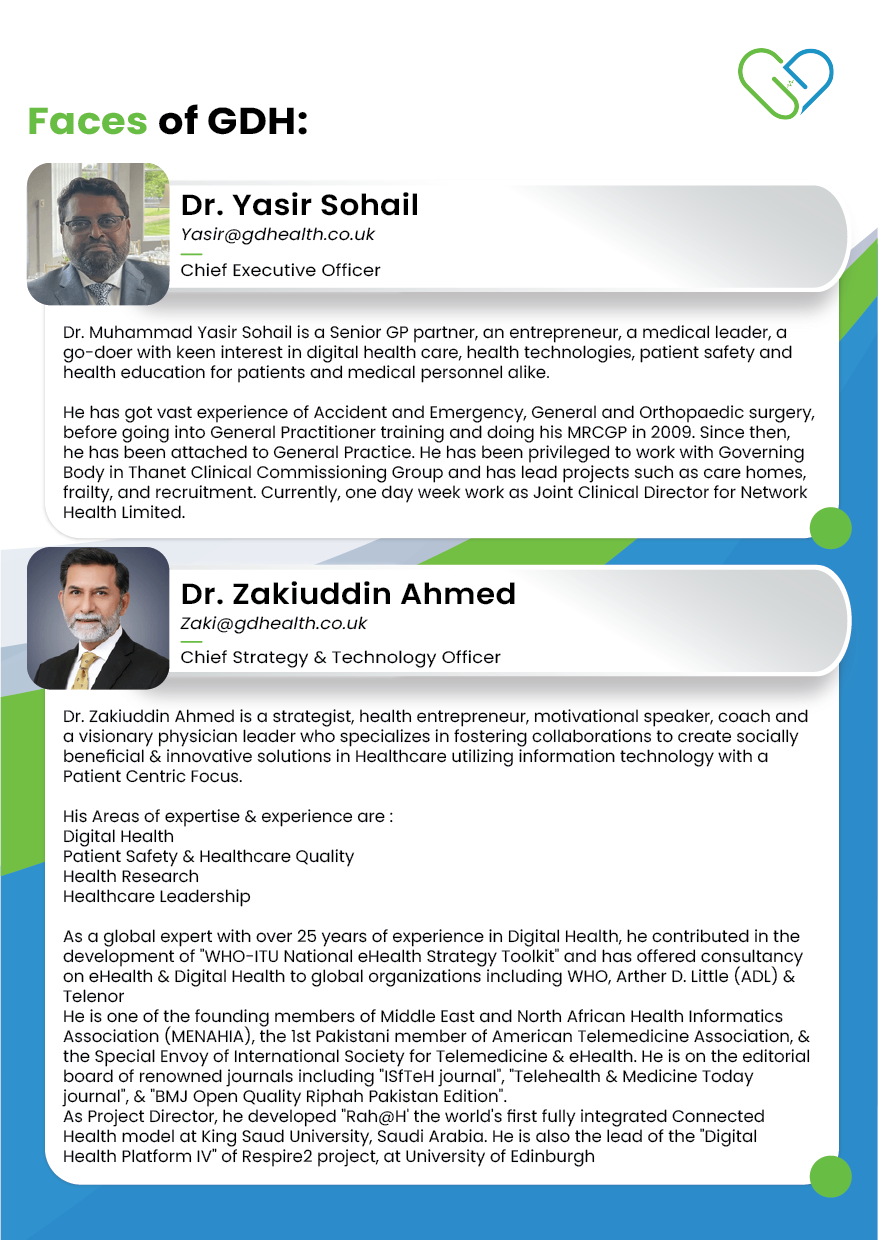 Faces of GDH:

Dr. Yasir Sohail
Yasir@gdhealth.co.uk
Chief Executive Officer

Dr. Muhammad Yasir Sohail is a Senior GP partner, an entrepreneur, a medical leader, a go-doer with keen interest in digital health care, health technologies, patient safety and health education for patients and medical personnel alike.

He has got vast experience of Accident and Emergency, General and Orthopaedic surgery, before going into General Practitioner training and doing his MRCGP in 2009. Since then, he has been attached to General Practice. He has been privileged to work with Governing Body in Thanet Clinical Commissioning Group and has lead projects such as care homes, frailty, and recruitment. Currently, one day week work as Joint Clinical Director for Network Health Limited.

Dr. Zakiuddin Ahmed
Zaki@gdhealth.co.uk
Chief Strategy & Technology Officer

Dr. Zakiuddin Ahmed is a strategist, health entrepreneur, motivational speaker, coach and a visionary physician leader who specializes in fostering collaborations to create socially beneficial & innovative solutions in Healthcare utilizing information technology with a Patient Centric Focus.

His Areas of expertise & experience are :
Digital Health
Patient Safety & Healthcare Quality
Health Research
Healthcare Leadership

As a global expert with over 25 years of experience in Digital Health, he contributed in the development of "WHO-ITU National eHealth Strategy Toolkit" and has offered consultancy on eHealth & Digital Health to global organizations including WHO, Arther D. Little (ADL) & Telenor
He is one of the founding members of Middle East and North African Health Informatics Association (MENAHIA), the 1st Pakistani member of American Telemedicine Association, & the Special Envoy of International Society for Telemedicine & eHealth. He is on the editorial board of renowned journals including "ISfTeH journal", "Telehealth & Medicine Today journal", & "BMJ Open Quality Riphah Pakistan Edition".
As Project Director, he developed "Rah@H' the world's first fully integrated Connected Health model at King Saud University, Saudi Arabia. He is also the lead of the "Digital Health Platform IV" of Respire2 project, at University of Edinburgh